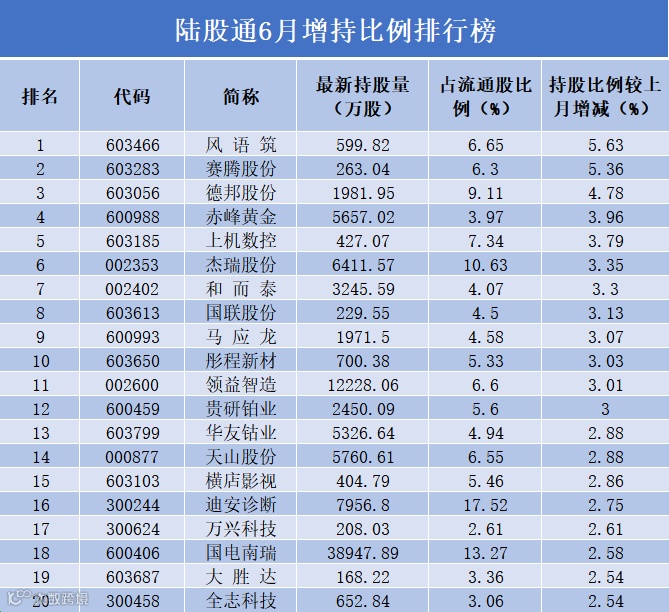 陆股通6月增持比例排行榜

| 排名 | 代码 | 简称 | 最新持股量（万股） | 占流通股比例（%） | 持股比例较上月增减（%） |
|---|---|---|---|---|---|
| 1 | 603466 | 风语筑 | 599.82 | 6.65 | 5.63 |
| 2 | 603283 | 赛腾股份 | 263.04 | 6.3 | 5.36 |
| 3 | 603056 | 德邦股份 | 1981.95 | 9.11 | 4.78 |
| 4 | 600988 | 赤峰黄金 | 5657.02 | 3.97 | 3.96 |
| 5 | 603185 | 上机数控 | 427.07 | 7.34 | 3.79 |
| 6 | 002353 | 杰瑞股份 | 6411.57 | 10.63 | 3.35 |
| 7 | 002402 | 和而泰 | 3245.59 | 4.07 | 3.3 |
| 8 | 603613 | 国联股份 | 229.55 | 4.5 | 3.13 |
| 9 | 600993 | 马应龙 | 1971.5 | 4.58 | 3.07 |
| 10 | 603650 | 彤程新材 | 700.38 | 5.33 | 3.03 |
| 11 | 002600 | 领益智造 | 12228.06 | 6.6 | 3.01 |
| 12 | 600459 | 贵研铂业 | 2450.09 | 5.6 | 3 |
| 13 | 603799 | 华友钴业 | 5326.64 | 4.94 | 2.88 |
| 14 | 000877 | 天山股份 | 5760.61 | 6.55 | 2.88 |
| 15 | 603103 | 横店影视 | 404.79 | 5.46 | 2.86 |
| 16 | 300244 | 迪安诊断 | 7956.8 | 17.52 | 2.75 |
| 17 | 300624 | 万兴科技 | 208.03 | 2.61 | 2.61 |
| 18 | 600406 | 国电南瑞 | 38947.89 | 13.27 | 2.58 |
| 19 | 603687 | 大胜达 | 168.22 | 3.36 | 2.54 |
| 20 | 300458 | 全志科技 | 652.84 | 3.06 | 2.54 |

大数跨境